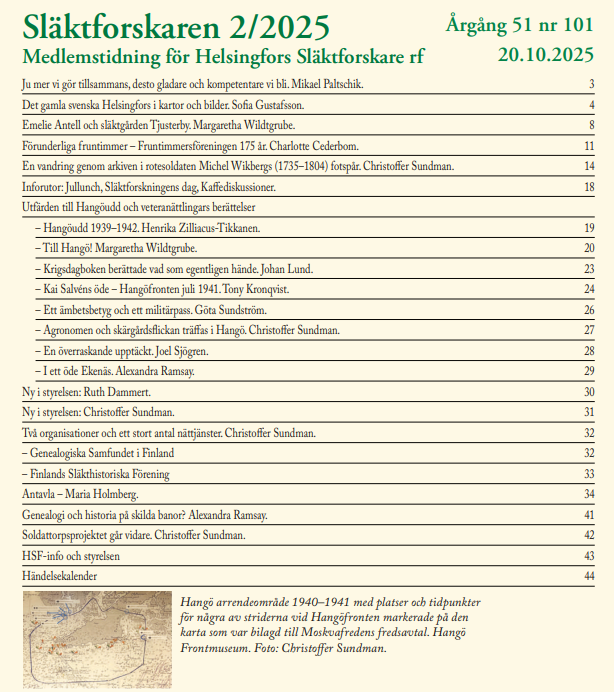 Släktforskaren 2/2025

Årgång 51 nr 101

Medlemstidning för Helsingfors Släktforskare rf

20.10.2025

| | |
|---|---|
| Ju mer vi gör tillsammans, desto gladare och kompetentare vi bli. Mikael Paltschik. | 3 |
| Det gamla svenska Helsingfors i kartor och bilder. Sofia Gustafsson. | 4 |
| Emelie Antell och släktgården Tjusterby. Margaretha Wildtgrube. | 8 |
| Förunderliga fruntimmer – Fruntimmersföreningen 175 år. Charlotte Cederbom. | 11 |
| En vandring genom arkiven i rotesoldaten Michel Wikbergs (1735–1804) fotspår. Christoffer Sundman. | 14 |
| Inforutor: Jullunch, Släktforskningens dag, Kaffediskussioner. | 18 |
| Utfärden till Hangöudd och veteranättlingars berättelser | |
| – Hangöudd 1939–1942. Henrika Zilliacus-Tikkanen. | 19 |
| – Till Hangö! Margaretha Wildtgrube. | 20 |
| – Krigsdagboken berättade vad som egentligen hände. Johan Lund. | 23 |
| – Kai Salvéns öde – Hangöfronten juli 1941. Tony Kronqvist. | 24 |
| – Ett ämbetsbetyg och ett militärpass. Göta Sundström. | 26 |
| – Agronomen och skärgårdsflickan träffas i Hangö. Christoffer Sundman. | 27 |
| – En överraskande upptäckt. Joel Sjögren. | 28 |
| – I ett öde Ekenäs. Alexandra Ramsay. | 29 |
| Ny i styrelsen: Ruth Dammert. | 30 |
| Ny i styrelsen: Christoffer Sundman. | 31 |
| Två organisationer och ett stort antal nättjänster. Christoffer Sundman. | 32 |
| – Genealogiska Samfundet i Finland | 32 |
| – Finlands Släkthistoriska Förening | 33 |
| Antavla – Maria Holmberg. | 34 |
| Genealogi och historia på skilda banor? Alexandra Ramsay. | 41 |
| Soldattorpsprojektet går vidare. Christoffer Sundman. | 42 |
| HSF-info och styrelsen | 43 |
| Händelsekalender | 44 |

Hangö arrendeområde 1940–1941 med platser och tidpunkter för några av striderna vid Hangöfronten markerade på den karta som var bilagd till Moskvafredens fredsavtal. Hangö Frontmuseum. Foto: Christoffer Sundman.